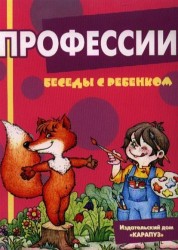 ПРОФЕССИИ

БЕСЕДЫ С РЕБЕНКОМ

Издательский дом «КАРАПУЗ»